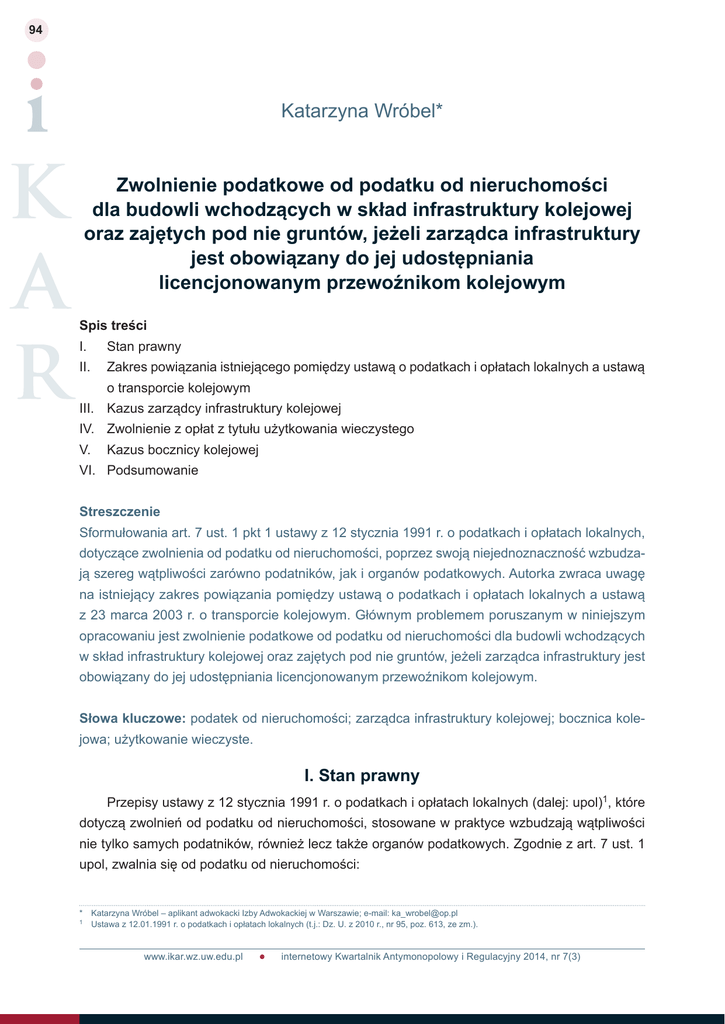 94

i
K
A
R

Katarzyna Wróbel*

Zwolnienie podatkowe od podatku od nieruchomości dla budowli wchodzących w skład infrastruktury kolejowej oraz zajętych pod nie gruntów, jeżeli zarządca infrastruktury jest obowiązany do jej udostępniania licencjonowanym przewoźnikom kolejowym

Spis treści
I. Stan prawny
II. Zakres powiązania istniejącego pomiędzy ustawą o podatkach i opłatach lokalnych a ustawą o transporcie kolejowym
III. Kazus zarządcy infrastruktury kolejowej
IV. Zwolnienie z opłat z tytułu użytkowania wieczystego
V. Kazus bocznicy kolejowej
VI. Podsumowanie

Streszczenie
Sformułowania art. 7 ust. 1 pkt 1 ustawy z 12 stycznia 1991 r. o podatkach i opłatach lokalnych, dotyczące zwolnienia od podatku od nieruchomości, poprzez swoją niejednoznaczność wzbudzają szereg wątpliwości zarówno podatników, jak i organów podatkowych. Autorka zwraca uwagę na istniejący zakres powiązania pomiędzy ustawą o podatkach i opłatach lokalnych a ustawą z 23 marca 2003 r. o transporcie kolejowym. Głównym problemem poruszanym w niniejszym opracowaniu jest zwolnienie podatkowe od podatku od nieruchomości dla budowli wchodzących w skład infrastruktury kolejowej oraz zajętych pod nie gruntów, jeżeli zarządca infrastruktury jest obowiązany do jej udostępniania licencjonowanym przewoźnikom kolejowym.

Słowa kluczowe: podatek od nieruchomości; zarządca infrastruktury kolejowej; bocznica kolejowa; użytkowanie wieczyste.

I. Stan prawny

Przepisy ustawy z 12 stycznia 1991 r. o podatkach i opłatach lokalnych (dalej: upol)$^1$, które dotyczą zwolnień od podatku od nieruchomości, stosowane w praktyce wzbudzają wątpliwości nie tylko samych podatników, również lecz także organów podatkowych. Zgodnie z art. 7 ust. 1 upol, zwalnia się od podatku od nieruchomości:

* Katarzyna Wróbel – aplikant adwokacki Izby Adwokackiej w Warszawie; e-mail: ka_wrobel@op.pl
$^1$ Ustawa z 12.01.1991 r. o podatkach i opłatach lokalnych (t.j.: Dz. U. z 2010 r., nr 95, poz. 613, ze zm.).

www.ikar.wz.uw.edu.pl • internetowy Kwartalnik Antymonopolowy i Regulacyjny 2014, nr 7(3)